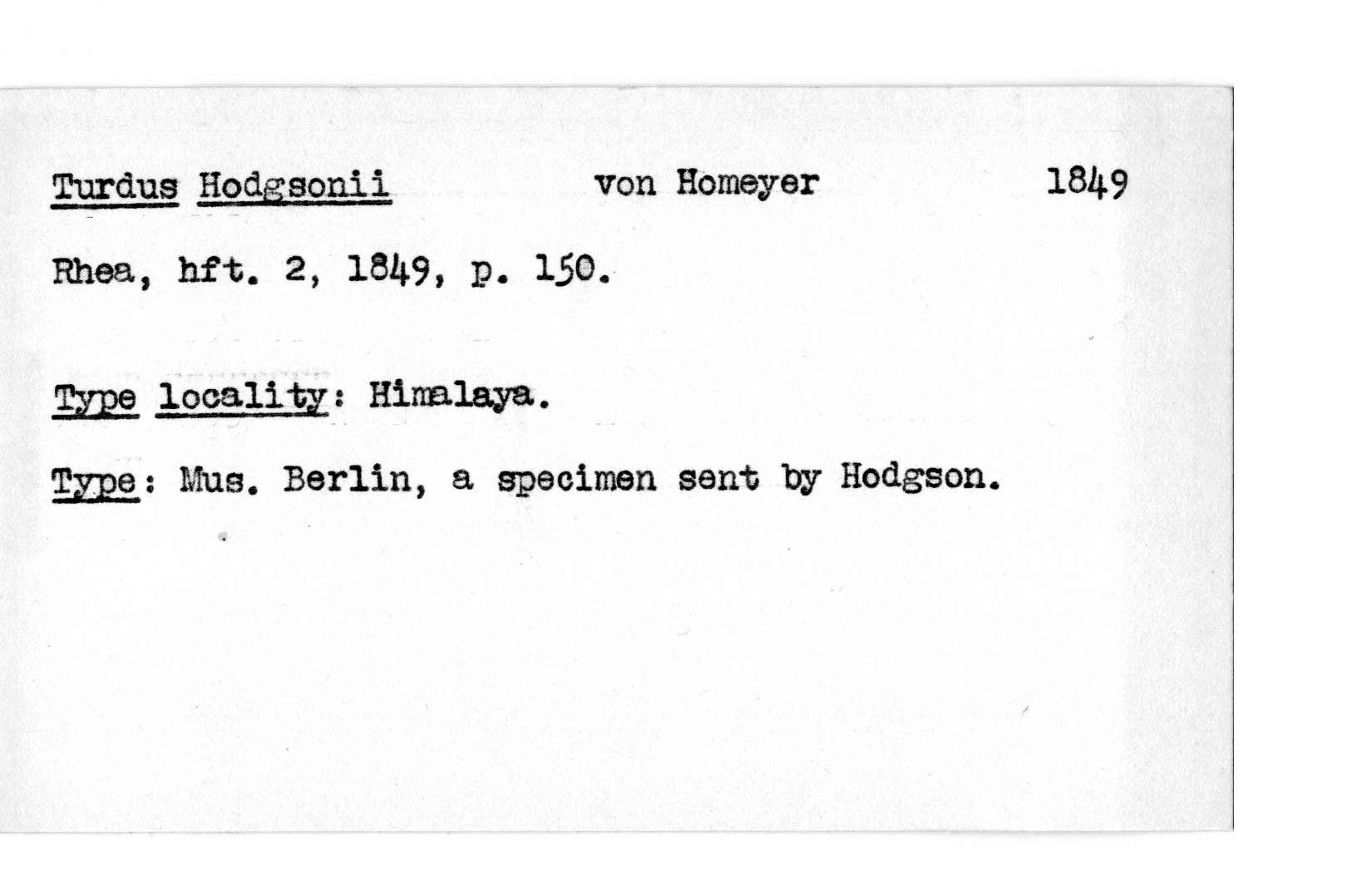 Turdus Hodgsonii von Homeyer 1849

Rhea, hft. 2, 1849, p. 150.

Type locality: Himalaya.

Type: Mus. Berlin, a specimen sent by Hodgson.